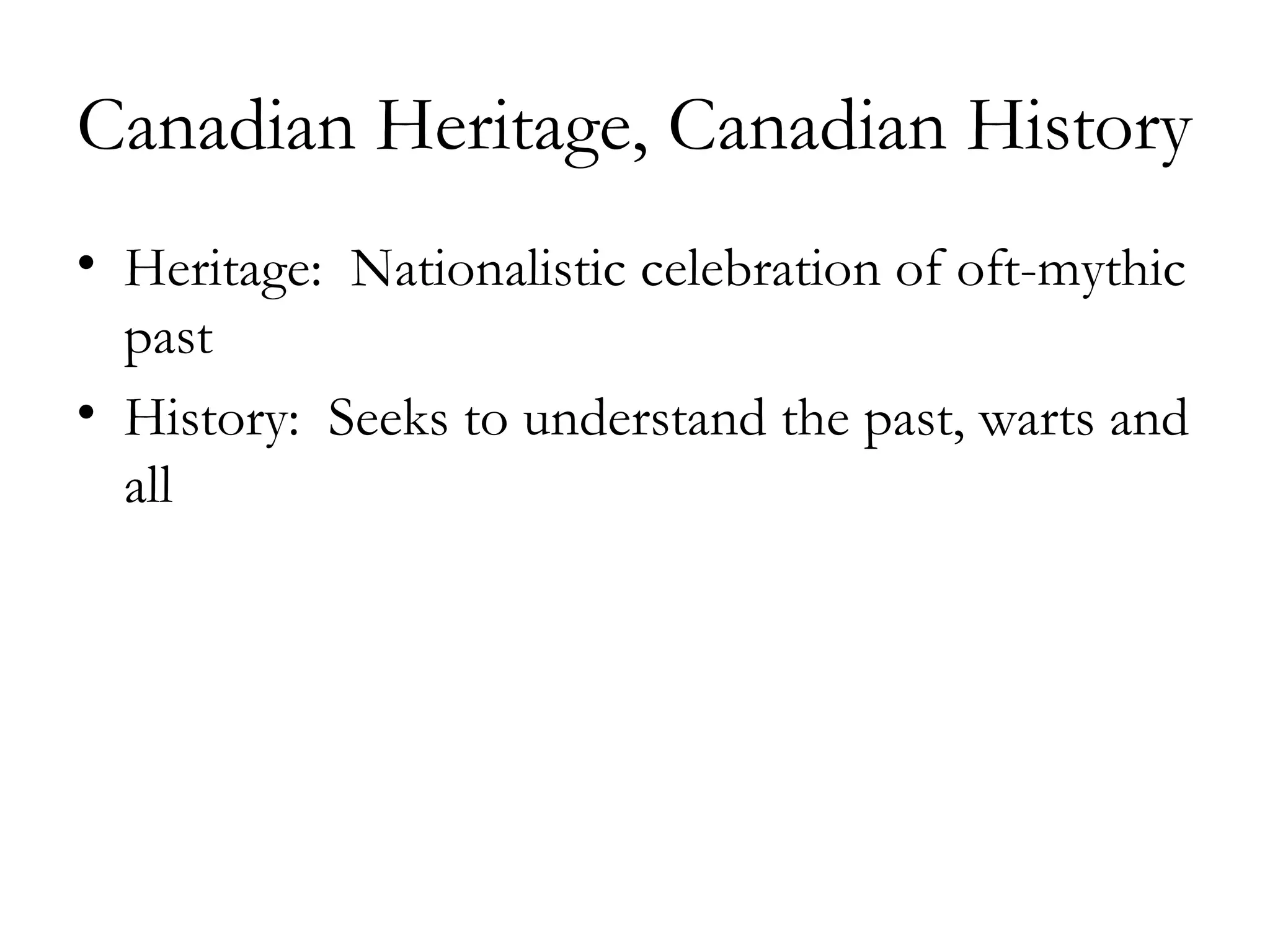 Canadian Heritage, Canadian History

• Heritage:  Nationalistic celebration of oft-mythic past
• History:  Seeks to understand the past, warts and all